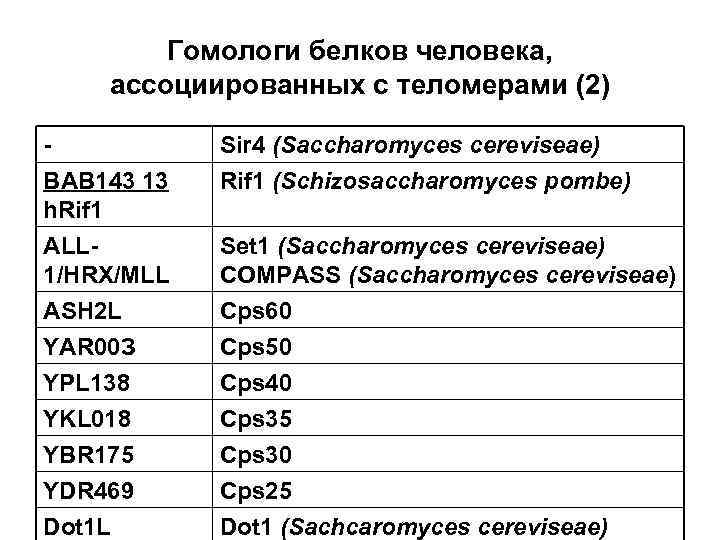 Гомологи белков человека, ассоциированных с теломерами (2)

| - | Sir4 (Saccharomyces cereviseae) |
|---|---|
| BAB143 13 hRif1 | Rif1 (Schizosaccharomyces pombe) |
| ALL-1/HRX/MLL | Set1 (Saccharomyces cereviseae) COMPASS (Saccharomyces cereviseae) |
| ASH2L | Cps60 |
| YAR003 | Cps50 |
| YPL138 | Cps40 |
| YKL018 | Cps35 |
| YBR175 | Cps30 |
| YDR469 | Cps25 |
| Dot1L | Dot1 (Sachcaromyces cereviseae) |